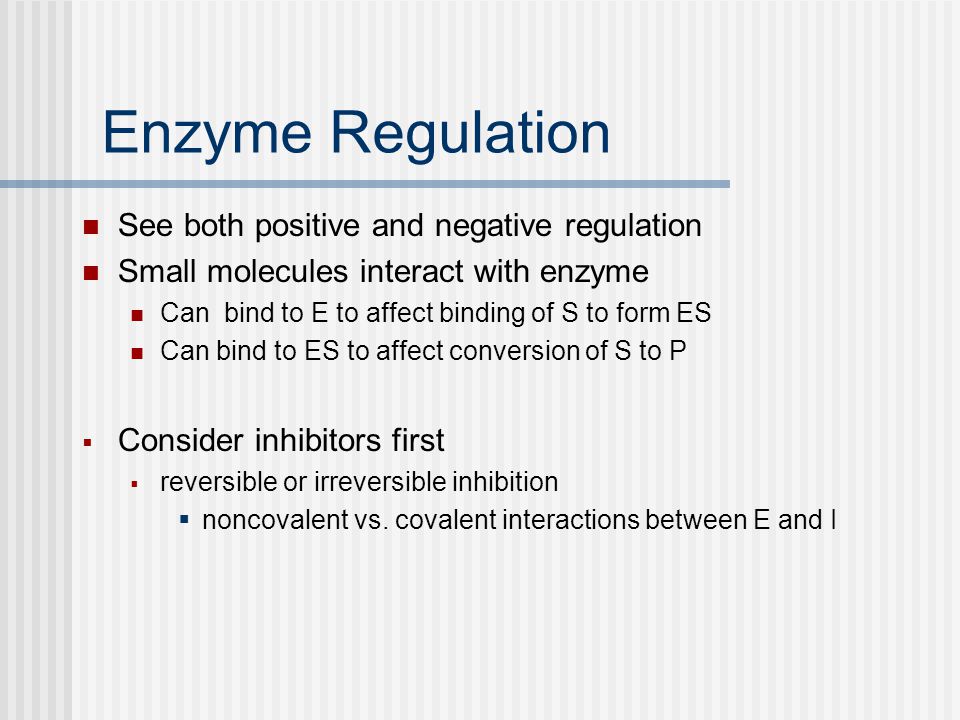 Enzyme Regulation

See both positive and negative regulation

Small molecules interact with enzyme

Can bind to E to affect binding of S to form ES

Can bind to ES to affect conversion of S to P

Consider inhibitors first

reversible or irreversible inhibition

noncovalent vs. covalent interactions between E and I